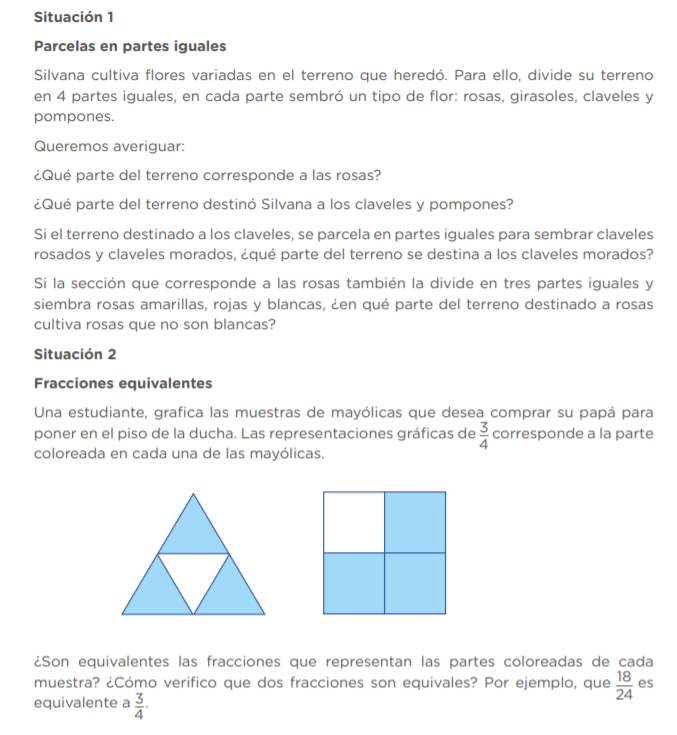 Situación 1

Parcelas en partes iguales

Silvana cultiva flores variadas en el terreno que heredó. Para ello, divide su terreno en 4 partes iguales, en cada parte sembró un tipo de flor: rosas, girasoles, claveles y pompones.

Queremos averiguar:

¿Qué parte del terreno corresponde a las rosas?

¿Qué parte del terreno destinó Silvana a los claveles y pompones?

Si el terreno destinado a los claveles, se parcela en partes iguales para sembrar claveles rosados y claveles morados, ¿qué parte del terreno se destina a los claveles morados?

Si la sección que corresponde a las rosas también la divide en tres partes iguales y siembra rosas amarillas, rojas y blancas, ¿en qué parte del terreno destinado a rosas cultiva rosas que no son blancas?

Situación 2

Fracciones equivalentes

Una estudiante, grafica las muestras de mayólicas que desea comprar su papá para poner en el piso de la ducha. Las representaciones gráficas de $\frac{3}{4}$ corresponde a la parte coloreada en cada una de las mayólicas.

¿Son equivalentes las fracciones que representan las partes coloreadas de cada muestra? ¿Cómo verifico que dos fracciones son equivales? Por ejemplo, que $\frac{18}{24}$ es equivalente a $\frac{3}{4}$.